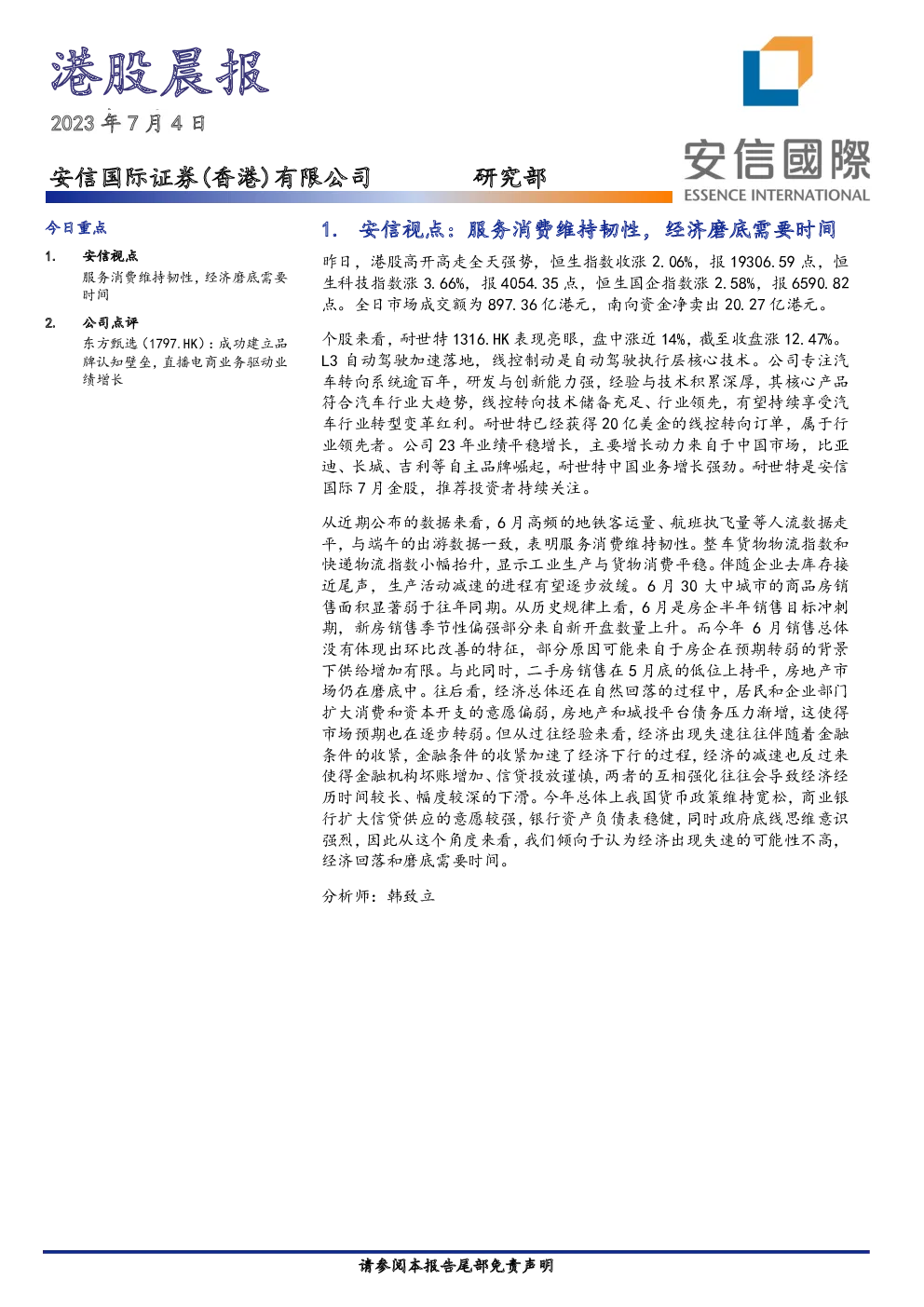 港股晨报

2023年7月4日

安信國際

ESSENCE INTERNATIONAL

安信国际证券(香港)有限公司 研究部

今日重点

1. 安信视点

服务消费维持韧性，经济磨底需要时间

2. 公司点评

东方甄选(1797.HK)：成功建立品牌认知壁垒，直播电商业务驱动业绩增长

1. 安信视点：服务消费维持韧性，经济磨底需要时间

昨日，港股高开高走全天强势，恒生指数收涨2.06%，报19306.59点，恒生科技指数涨3.66%，报4054.35点，恒生国企指数涨2.58%，报6590.82点。全日市场成交额为897.36亿港元，南向资金净卖出20.27亿港元。

个股来看，耐世特1316.HK表现亮眼，盘中涨近14%，截至收盘涨12.47%。L3自动驾驶加速落地，线控制动是自动驾驶执行层核心技术。公司专注汽车转向系统逾百年，研发与创新能力强，经验与技术积累深厚，其核心产品符合汽车行业大趋势，线控转向技术储备充足、行业领先，有望持续享受汽车行业转型变革红利。耐世特已经获得20亿美金的线控转向订单，属于行业领先者。公司23年业绩平稳增长，主要增长动力来自于中国市场，比亚迪、长城、吉利等自主品牌崛起，耐世特中国业务增长强劲。耐世特是安信国际7月金股，推荐投资者持续关注。

从近期公布的数据来看，6月高频的地铁客运量、航班执飞量等人流数据走平，与端午的出游数据一致，表明服务消费维持韧性。整车货物物流指数和快递物流指数小幅抬升，显示工业生产与货物消费平稳。伴随企业去库存接近尾声，生产活动减速的进程有望逐步放缓。6月30大中城市的商品房销售面积显著弱于往年同期。从历史规律上看，6月是房企半年销售目标冲刺期，新房销售季节性偏强部分来自新开盘数量上升。而今年6月销售总体没有体现出环比改善的特征，部分原因可能来自于房企在预期转弱的背景下供给增加有限。与此同时，二手房销售在5月底的低位上持平，房地产市场仍在磨底中。往后看，经济总体还在自然回落的过程中，居民和企业部门扩大消费和资本开支的意愿偏弱，房地产和城投平台债务压力渐增，这使得市场预期也在逐步转弱。但从过往经验来看，经济出现失速往往伴随着金融条件的收紧，金融条件的收紧加速了经济下行的过程，经济的减速也反过来使得金融机构坏账增加、信贷投放谨慎，两者的互相强化往往会导致经济经历时间较长、幅度较深的下滑。今年总体上我国货币政策维持宽松，商业银行扩大信贷供应的意愿较强，银行资产负债表稳健，同时政府底线思维意识强烈，因此从这个角度来看，我们倾向于认为经济出现失速的可能性不高，经济回落和磨底需要时间。

分析师：韩致立

请参阅本报告尾部免责声明